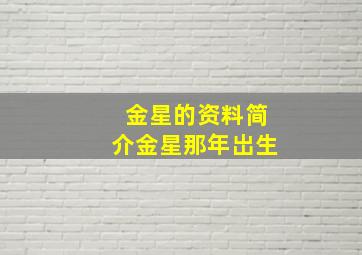 金星的资料简介金星那年出生